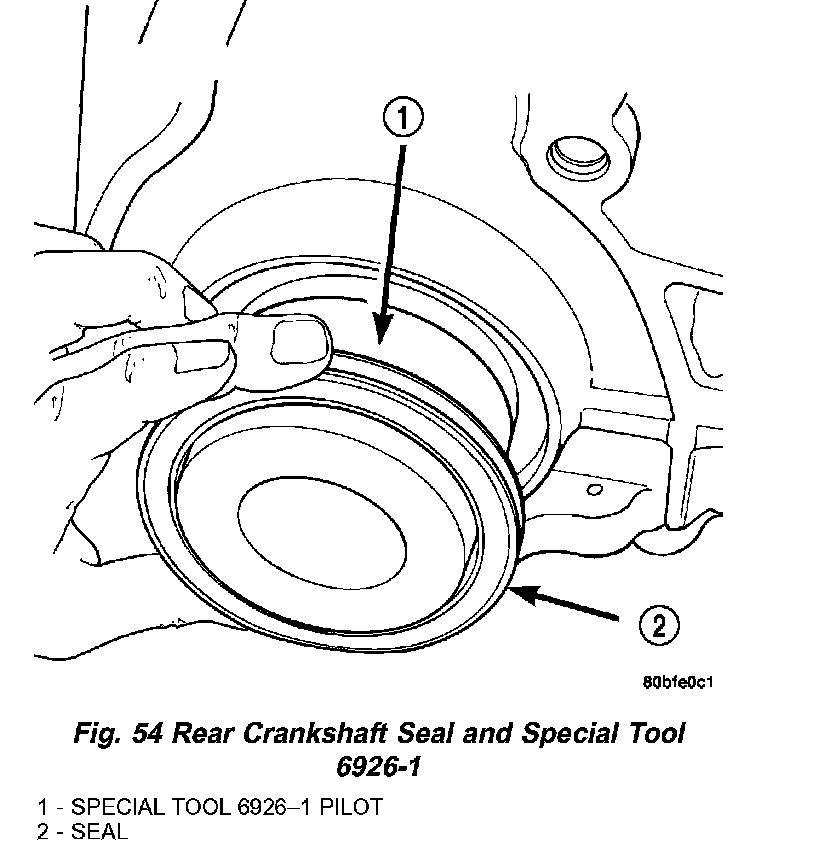 1

2

80bfe0c1

Fig. 54 Rear Crankshaft Seal and Special Tool 6926-1

1 - SPECIAL TOOL 6926–1 PILOT
2 - SEAL